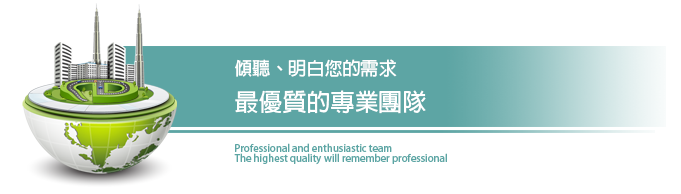 傾聽、明白您的需求
最優質的專業團隊

Professional and enthusiastic team
The highest quality will remember professional